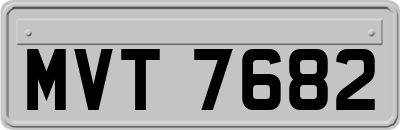 MVT 7682